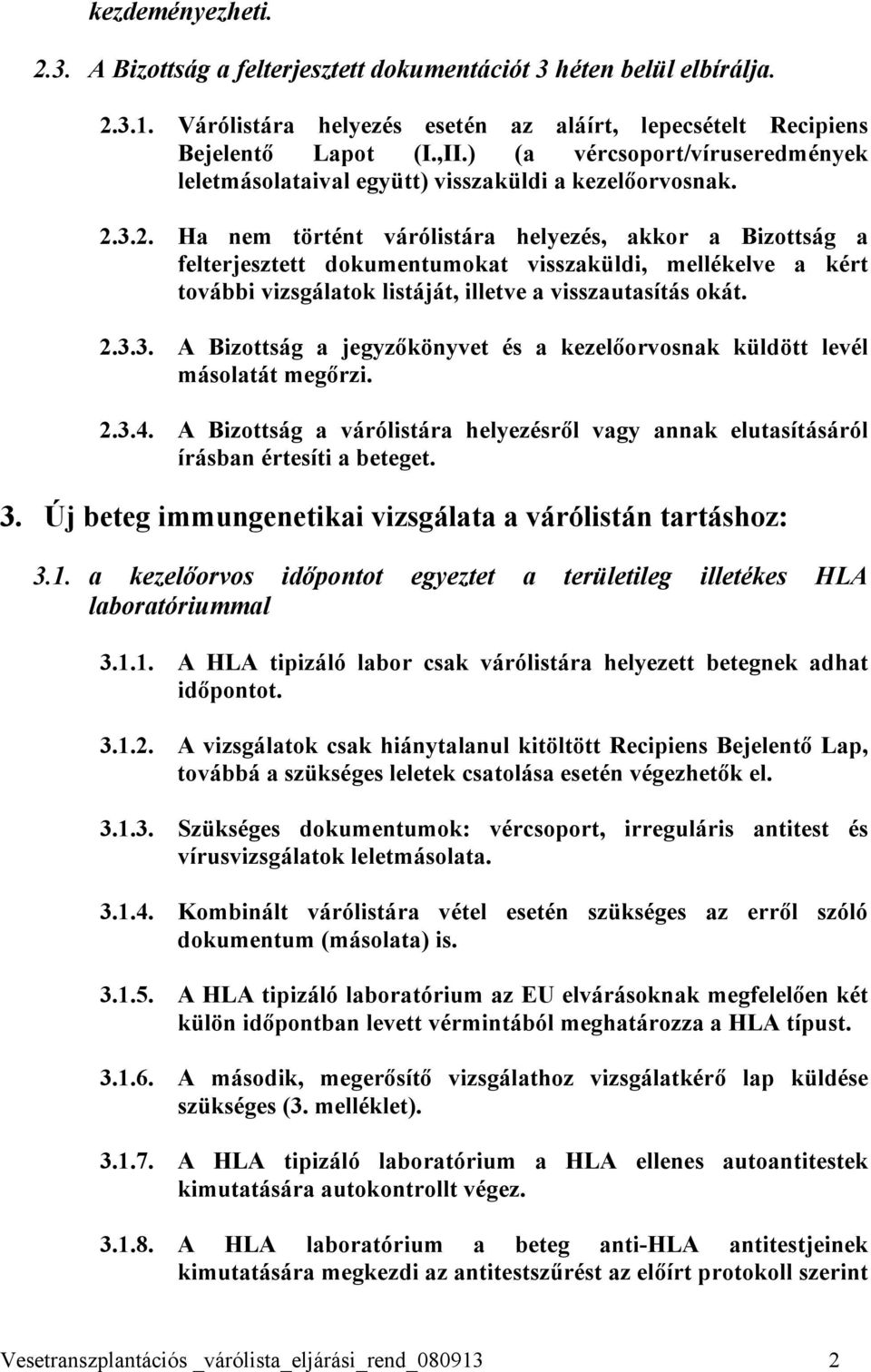 kezdeményezheti.

2.3. A Bizottság a felterjesztett dokumentációt 3 héten belül elbírálja.

2.3.1. Várólistára helyezés esetén az aláírt, lepecsételt Recipiens Bejelentő Lapot (I.,II.) (a vércsoport/víruseredmények leletmásolataival együtt) visszaküldi a kezelőorvosnak.

2.3.2. Ha nem történt várólistára helyezés, akkor a Bizottság a felterjesztett dokumentumokat visszaküldi, mellékelve a kért további vizsgálatok listáját, illetve a visszautasítás okát.

2.3.3. A Bizottság a jegyzőkönyvet és a kezelőorvosnak küldött levél másolatát megőrzi.

2.3.4. A Bizottság a várólistára helyezésről vagy annak elutasításáról írásban értesíti a beteget.

3. Új beteg immungenetikai vizsgálata a várólistán tartáshoz:

3.1. a kezelőorvos időpontot egyeztet a területileg illetékes HLA laboratóriummal

3.1.1. A HLA tipizáló labor csak várólistára helyezett betegnek adhat időpontot.

3.1.2. A vizsgálatok csak hiánytalanul kitöltött Recipiens Bejelentő Lap, továbbá a szükséges leletek csatolása esetén végezhetők el.

3.1.3. Szükséges dokumentumok: vércsoport, irreguláris antitest és vírusvizsgálatok leletmásolata.

3.1.4. Kombinált várólistára vétel esetén szükséges az erről szóló dokumentum (másolata) is.

3.1.5. A HLA tipizáló laboratórium az EU elvárásoknak megfelelően két külön időpontban levett vérmintából meghatározza a HLA típust.

3.1.6. A második, megerősítő vizsgálathoz vizsgálatkérő lap küldése szükséges (3. melléklet).

3.1.7. A HLA tipizáló laboratórium a HLA ellenes autoantitestek kimutatására autokontrollt végez.

3.1.8. A HLA laboratórium a beteg anti-HLA antitestjeinek kimutatására megkezdi az antitestszűrést az előírt protokoll szerint

Vesetranszplantációs _várólista_eljárási_rend_080913 2